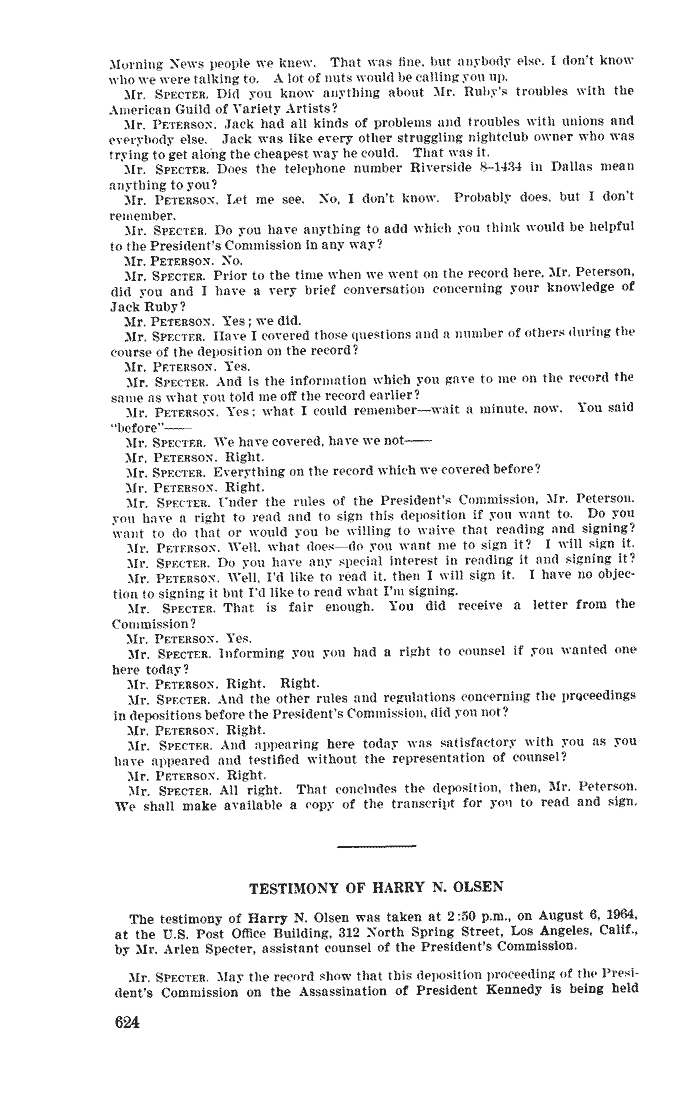 Morning News people we knew. That was fine, but anybody else, I don't know who we were talking to. A lot of nuts would be calling you up.

Mr. SPECTER. Did you know anything about Mr. Ruby's troubles with the American Guild of Variety Artists?

Mr. PETERSON. Jack had all kinds of problems and troubles with unions and everybody else. Jack was like every other struggling nightclub owner who was trying to get along the cheapest way he could. That was it.

Mr. SPECTER. Does the telephone number Riverside 8–1434 in Dallas mean anything to you?

Mr. PETERSON. Let me see. No, I don't know. Probably does, but I don't remember.

Mr. SPECTER. Do you have anything to add which you think would be helpful to the President's Commission in any way?

Mr. PETERSON. No.

Mr. SPECTER. Prior to the time when we went on the record here, Mr. Peterson, did you and I have a very brief conversation concerning your knowledge of Jack Ruby?

Mr. PETERSON. Yes; we did.

Mr. SPECTER. Have I covered those questions and a number of others during the course of the deposition on the record?

Mr. PETERSON. Yes.

Mr. SPECTER. And is the information which you gave to me on the record the same as what you told me off the record earlier?

Mr. PETERSON. Yes; what I could remember—wait a minute, now. You said "before"——

Mr. SPECTER. We have covered, have we not——

Mr. PETERSON. Right.

Mr. SPECTER. Everything on the record which we covered before?

Mr. PETERSON. Right.

Mr. SPECTER. Under the rules of the President's Commission, Mr. Peterson, you have a right to read and to sign this deposition if you want to. Do you want to do that or would you be willing to waive that reading and signing?

Mr. PETERSON. Well, what does—do you want me to sign it? I will sign it.

Mr. SPECTER. Do you have any special interest in reading it and signing it?

Mr. PETERSON. Well, I'd like to read it, then I will sign it. I have no objection to signing it but I'd like to read what I'm signing.

Mr. SPECTER. That is fair enough. You did receive a letter from the Commission?

Mr. PETERSON. Yes.

Mr. SPECTER. Informing you you had a right to counsel if you wanted one here today?

Mr. PETERSON. Right. Right.

Mr. SPECTER. And the other rules and regulations concerning the proceedings in depositions before the President's Commission, did you not?

Mr. PETERSON. Right.

Mr. SPECTER. And appearing here today was satisfactory with you as you have appeared and testified without the representation of counsel?

Mr. PETERSON. Right.

Mr. SPECTER. All right. That concludes the deposition, then, Mr. Peterson. We shall make available a copy of the transcript for you to read and sign.

TESTIMONY OF HARRY N. OLSEN

The testimony of Harry N. Olsen was taken at 2:50 p.m., on August 6, 1964, at the U.S. Post Office Building, 312 North Spring Street, Los Angeles, Calif., by Mr. Arlen Specter, assistant counsel of the President's Commission.

Mr. SPECTER. May the record show that this deposition proceeding of the President's Commission on the Assassination of President Kennedy is being held

624